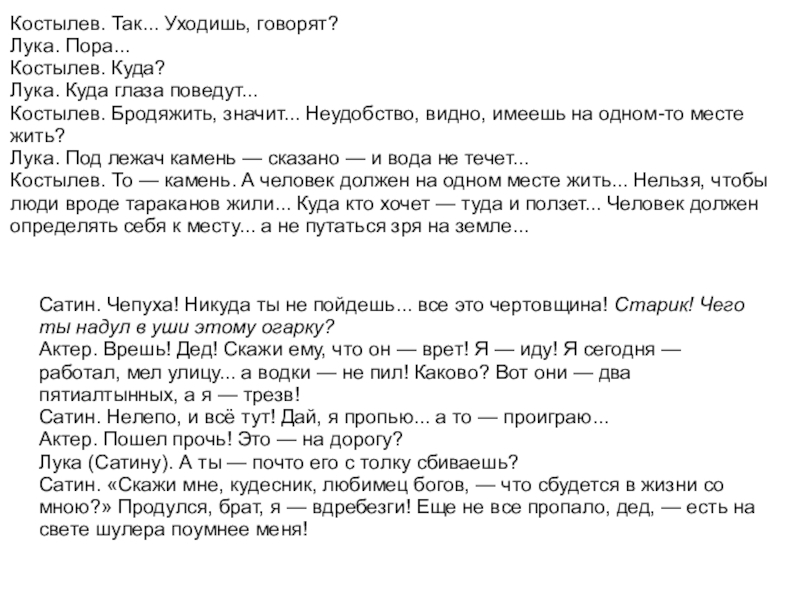 Костылев. Так... Уходишь, говорят?
Лука. Пора...
Костылев. Куда?
Лука. Куда глаза поведут...
Костылев. Бродяжить, значит... Неудобство, видно, имеешь на одном-то месте жить?
Лука. Под лежач камень — сказано — и вода не течет...
Костылев. То — камень. А человек должен на одном месте жить... Нельзя, чтобы люди вроде тараканов жили... Куда кто хочет — туда и ползет... Человек должен определять себя к месту... а не путаться зря на земле...

Сатин. Чепуха! Никуда ты не пойдешь... все это чертовщина! Старик! Чего ты надул в уши этому огарку?
Актер. Врешь! Дед! Скажи ему, что он — врет! Я — иду! Я сегодня — работал, мел улицу... а водки — не пил! Каково? Вот они — два пятиалтынных, а я — трезв!
Сатин. Нелепо, и всё тут! Дай, я пропью... а то — проиграю...
Актер. Пошел прочь! Это — на дорогу?
Лука (Сатину). А ты — почто его с толку сбиваешь?
Сатин. «Скажи мне, кудесник, любимец богов, — что сбудется в жизни со мною?» Продулся, брат, я — вдребезги! Еще не все пропало, дед, — есть на свете шулера поумнее меня!